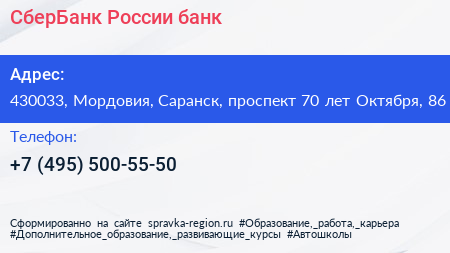 СберБанк России банк

Адрес:

430033, Мордовия, Саранск, проспект 70 лет Октября, 86

Телефон:

+7 (495) 500-55-50

Сформированно на сайте spravka-region.ru #Образование,_работа,_карьера #Дополнительное_образование,_развивающие_курсы #Автошколы